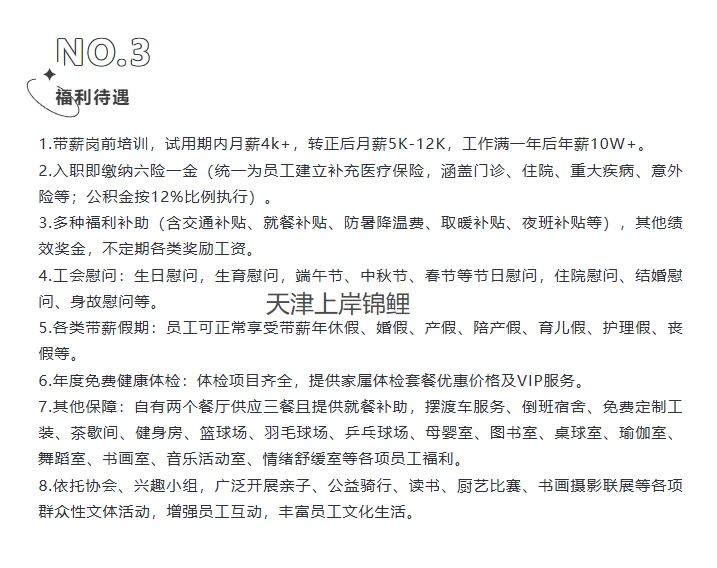 NO.3

福利待遇

1.带薪岗前培训，试用期内月薪4k+，转正后月薪5K-12K，工作满一年后年薪10W+。

2.入职即缴纳六险一金（统一为员工建立补充医疗保险，涵盖门诊、住院、重大疾病、意外险等；公积金按12%比例执行）。

3.多种福利补助（含交通补贴、就餐补贴、防暑降温费、取暖补贴、夜班补贴等），其他绩效奖金，不定期各类奖励工资。

4.工会慰问：生日慰问，生育慰问，端午节、中秋节、春节等节日慰问，住院慰问、结婚慰问、身故慰问等。

天津上岸锦鲤

5.各类带薪假期：员工可正常享受带薪年休假、婚假、产假、陪产假、育儿假、护理假、丧假等。

6.年度免费健康体检：体检项目齐全，提供家属体检套餐优惠价格及VIP服务。

7.其他保障：自有两个餐厅供应三餐且提供就餐补助，摆渡车服务、倒班宿舍、免费定制工装、茶歇间、健身房、篮球场、羽毛球场、乒乓球场、母婴室、图书室、桌球室、瑜伽室、舞蹈室、书画室、音乐活动室、情绪舒缓室等各项员工福利。

8.依托协会、兴趣小组，广泛开展亲子、公益骑行、读书、厨艺比赛、书画摄影联展等各项群众性文体活动，增强员工互动，丰富员工文化生活。